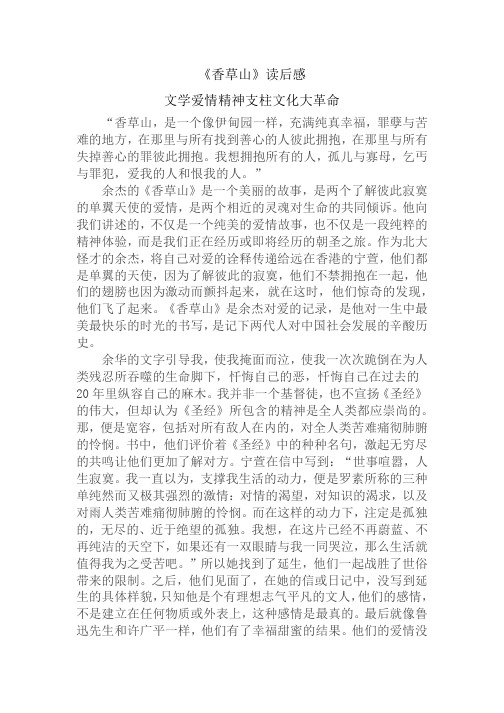 《香草山》读后感

文学爱情精神支柱文化大革命

“香草山，是一个像伊甸园一样，充满纯真幸福，罪孽与苦难的地方，在那里与所有找到善心的人彼此拥抱，在那里与所有失掉善心的罪彼此拥抱。我想拥抱所有的人，孤儿与寡母，乞丐与罪犯，爱我的人和恨我的人。”

余杰的《香草山》是一个美丽的故事，是两个了解彼此寂寞的单翼天使的爱情，是两个相近的灵魂对生命的共同倾诉。他向我们讲述的，不仅是一个纯美的爱情故事，也不仅是一段纯粹的精神体验，而是我们正在经历或即将经历的朝圣之旅。作为北大怪才的余杰，将自己对爱的诠释传递给远在香港的宁萱，他们都是单翼的天使，因为了解彼此的寂寞，他们不禁拥抱在一起，他们的翅膀也因为激动而颤抖起来，就在这时，他们惊奇的发现，他们飞了起来。《香草山》是余杰对爱的记录，是他对一生中最美最快乐的时光的书写，是记下两代人对中国社会发展的辛酸历史。

余华的文字引导我，使我掩面而泣，使我一次次跪倒在为人类残忍所吞噬的生命脚下，忏悔自己的恶，忏悔自己在过去的20年里纵容自己的麻木。我并非一个基督徒，也不宣扬《圣经》的伟大，但却认为《圣经》所包含的精神是全人类都应崇尚的。那，便是宽容，包括对所有敌人在内的，对全人类苦难痛彻肺腑的怜悯。书中，他们评价着《圣经》中的种种名句，激起无穷尽的共鸣让他们更加了解对方。宁萱在信中写到：“世事喧嚣，人生寂寞。我一直以为，支撑我生活的动力，便是罗素所称的三种单纯然而又极其强烈的激情：对情的渴望，对知识的渴求，以及对雨人类苦难痛彻肺腑的怜悯。而在这样的动力下，注定是孤独的，无尽的、近于绝望的孤独。我想，在这片已经不再蔚蓝、不再纯洁的天空下，如果还有一双眼睛与我一同哭泣，那么生活就值得我为之受苦吧。”所以她找到了延生，他们一起战胜了世俗带来的限制。之后，他们见面了，在她的信或日记中，没写到延生的具体样貌，只知他是个有理想志气平凡的文人，他们的感情，不是建立在任何物质或外表上，这种感情是最真的。最后就像鲁迅先生和许广平一样，他们有了幸福甜蜜的结果。他们的爱情没